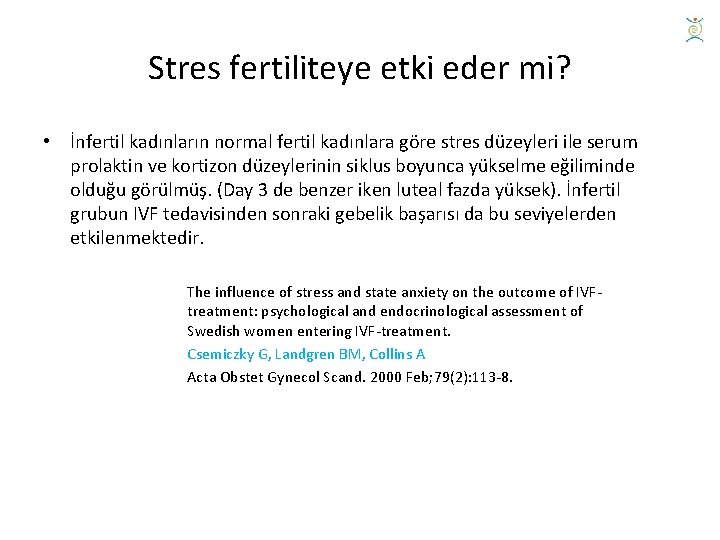 Stres fertiliteye etki eder mi?

• İnfertil kadınların normal fertil kadınlara göre stres düzeyleri ile serum prolaktin ve kortizon düzeylerinin siklus boyunca yükselme eğiliminde olduğu görülmüş. (Day 3 de benzer iken luteal fazda yüksek). İnfertil grubun IVF tedavisinden sonraki gebelik başarısı da bu seviyelerden etkilenmektedir.

The influence of stress and state anxiety on the outcome of IVF-treatment: psychological and endocrinological assessment of Swedish women entering IVF-treatment.

Csemiczky G, Landgren BM, Collins A

Acta Obstet Gynecol Scand. 2000 Feb;79(2):113-8.